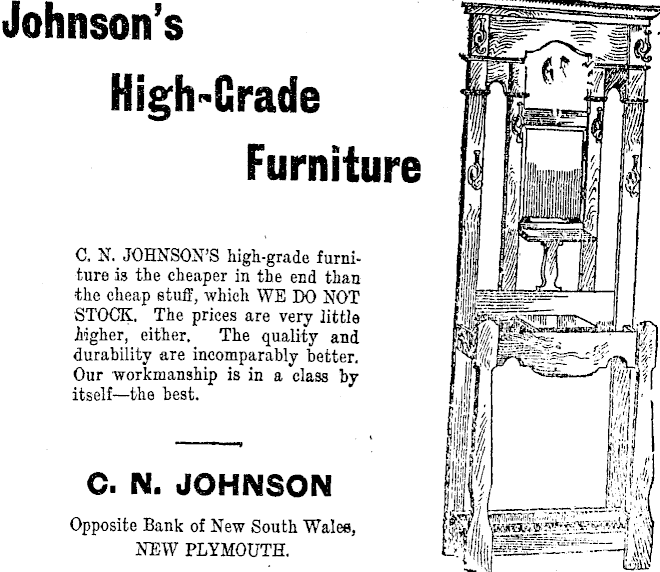 Johnson's

High-Grade

Furniture

C. N. JOHNSON'S high-grade furniture is the cheaper in the end than the cheap stuff, which WE DO NOT STOCK. The prices are very little higher, either. The quality and durability are incomparably better. Our workmanship is in a class by itself—the best.

C. N. JOHNSON

Opposite Bank of New South Wales, NEW PLYMOUTH.